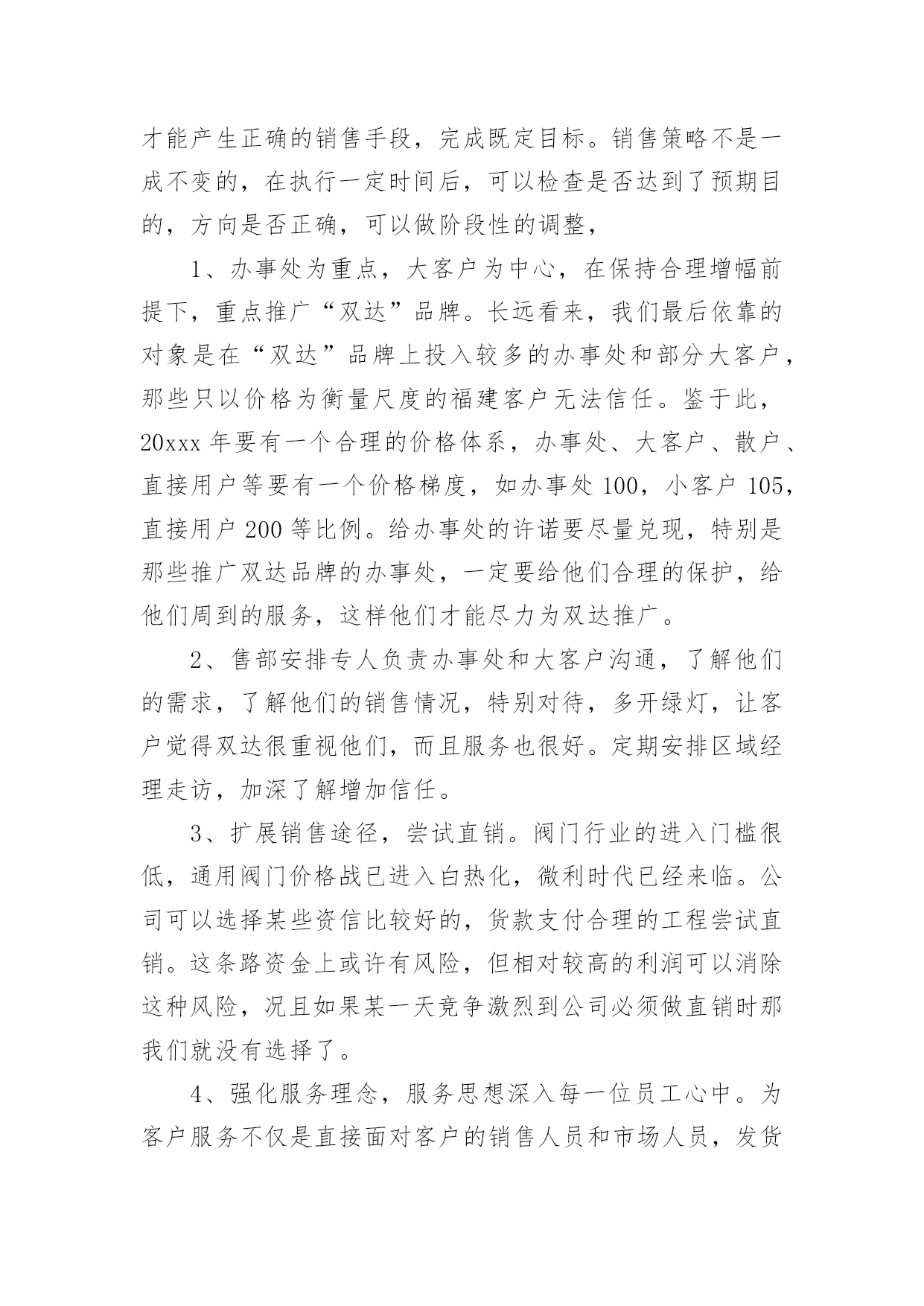 才能产生正确的销售手段，完成既定目标。销售策略不是一成不变的，在执行一定时间后，可以检查是否达到了预期目的，方向是否正确，可以做阶段性的调整，

1、办事处为重点，大客户为中心，在保持合理增幅前提下，重点推广“双达”品牌。长远看来，我们最后依靠的对象是在“双达”品牌上投入较多的办事处和部分大客户，那些只以价格为衡量尺度的福建客户无法信任。鉴于此，20xxx 年要有一个合理的价格体系，办事处、大客户、散户、直接用户等要有一个价格梯度，如办事处 100，小客户 105，直接用户 200 等比例。给办事处的许诺要尽量兑现，特别是那些推广双达品牌的办事处，一定要给他们合理的保护，给他们周到的服务，这样他们才能尽力为双达推广。

2、售部安排专人负责办事处和大客户沟通，了解他们的需求，了解他们的销售情况，特别对待，多开绿灯，让客户觉得双达很重视他们，而且服务也很好。定期安排区域经理走访，加深了解增加信任。

3、扩展销售途径，尝试直销。阀门行业的进入门槛很低，通用阀门价格战已进入白热化，微利时代已经来临。公司可以选择某些资信比较好的，货款支付合理的工程尝试直销。这条路资金上或许有风险，但相对较高的利润可以消除这种风险，况且如果某一天竞争激烈到公司必须做直销时那我们就没有选择了。

4、强化服务理念，服务思想深入每一位员工心中。为客户服务不仅是直接面对客户的销售人员和市场人员，发货